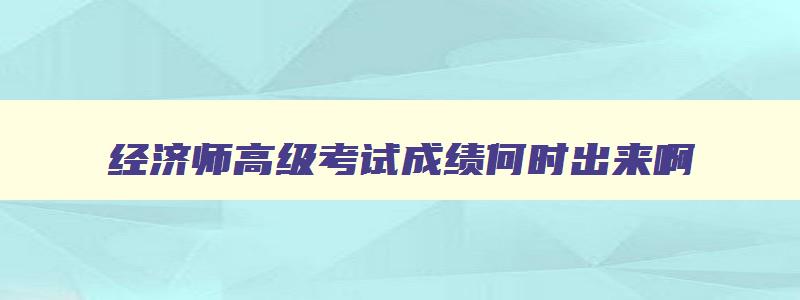 经济师高级考试成绩何时出来啊